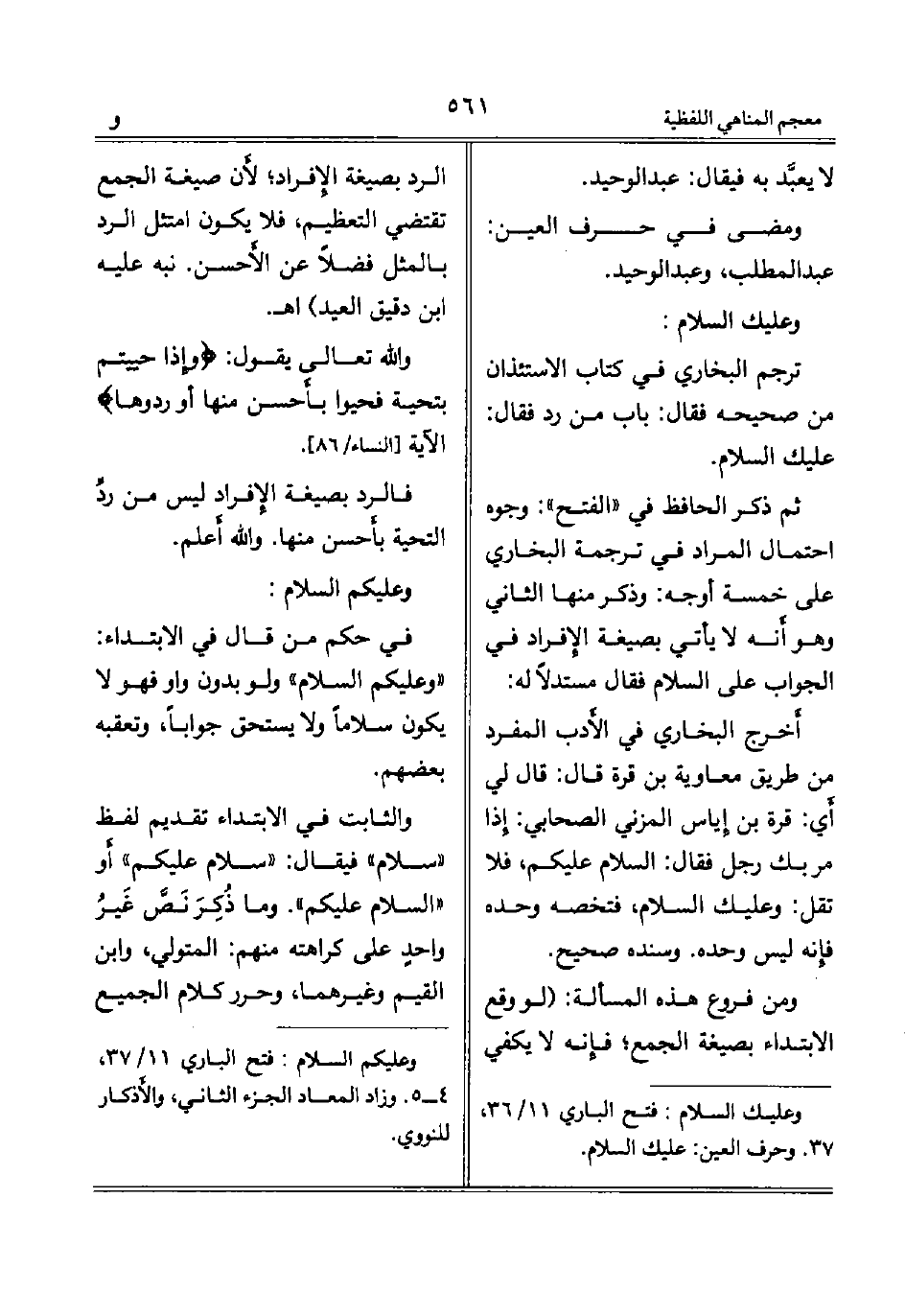 معجم المناهي اللفظية	٥٦١	و

لا يعبَّد به فيقال: عبدالوحيد.

ومضى في حرف العين: عبدالمطلب، وعبدالوحيد.

وعليك السلام :

ترجم البخاري في كتاب الاستئذان من صحيحه فقال: باب من رد فقال: عليك السلام.

ثم ذكر الحافظ في «الفتح»: وجوه احتمال المراد في ترجمة البخاري على خمسة أوجه: وذكر منها الثاني وهو أنه لا يأتي بصيغة الإفراد في الجواب على السلام فقال مستدلاً له:

أخرج البخاري في الأدب المفرد من طريق معاوية بن قرة قال: قال لي أي: قرة بن إياس المزني الصحابي: إذا مر بك رجل فقال: السلام عليكم، فلا تقل: وعليك السلام، فتخصه وحده فإنه ليس وحده. وسنده صحيح.

ومن فروع هذه المسألة: (لو وقع الابتداء بصيغة الجمع؛ فإنه لا يكفي

وعليك السلام : فتح الباري ١١/ ٣٦، ٣٧. وحرف العين: عليك السلام.

الرد بصيغة الإفراد؛ لأن صيغة الجمع تقتضي التعظيم، فلا يكون امتثل الرد بالمثل فضلاً عن الأحسن. نبه عليه ابن دقيق العيد) اهـ.

والله تعالى يقول: ﴿وإذا حييتم بتحية فحيوا بأحسن منها أو ردوها﴾ الآية [النساء/ ٨٦].

فالرد بصيغة الإفراد ليس من ردِّ التحية بأحسن منها. والله أعلم.

وعليكم السلام :

في حكم من قال في الابتداء: «وعليكم السلام» ولو بدون واو فهو لا يكون سلاماً ولا يستحق جواباً، وتعقبه بعضهم.

والثابت في الابتداء تقديم لفظ «سلام» فيقال: «سلام عليكم» أو «السلام عليكم». وما ذُكِرَ نَصَّ غَيرُ واحدٍ على كراهته منهم: المتولي، وابن القيم وغيرهما، وحرر كلام الجميع

وعليكم السلام : فتح الباري ١١/ ٣٧، ٤ـ٥. وزاد المعاد الجزء الثاني، والأذكار للنووي.